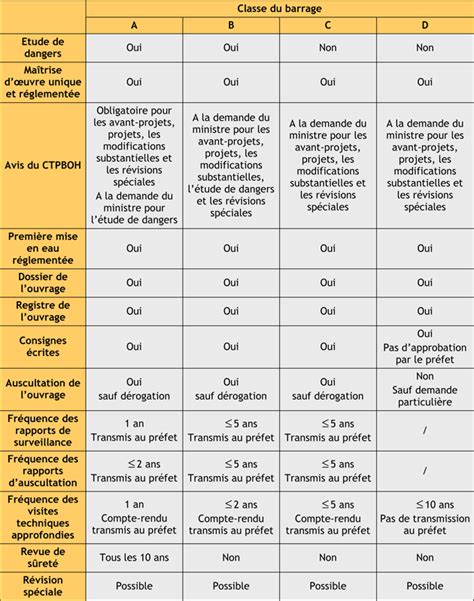 | | Classe du barrage | | | |
|---|---|---|---|---|
| | A | B | C | D |
| Etude de dangers | Oui | Oui | Non | Non |
| Maîtrise d'œuvre unique et réglementée | Oui | Oui | Oui | Oui |
| Avis du CTPBOH | Obligatoire pour les avant-projets, projets, les modifications substantielles et les révisions spéciales A la demande du ministre pour l'étude de dangers | A la demande du ministre pour les avant-projets, projets, les modifications substantielles, l'étude de dangers et les révisions spéciales | A la demande du ministre pour les avant-projets, projets, les modifications substantielles et les révisions spéciales | A la demande du ministre pour les avant-projets, projets, les modifications substantielles et les révisions spéciales |
| Première mise en eau réglementée | Oui | Oui | Oui | Oui |
| Dossier de l'ouvrage | Oui | Oui | Oui | Oui |
| Registre de l'ouvrage | Oui | Oui | Oui | Oui |
| Consignes écrites | Oui | Oui | Oui | Oui Pas d'approbation par le préfet |
| Auscultation de l'ouvrage | Oui sauf dérogation | Oui sauf dérogation | Oui sauf dérogation | Non Sauf demande particulière |
| Fréquence des rapports de surveillance | 1 an Transmis au préfet | $\leq$5 ans Transmis au préfet | $\leq$5 ans Transmis au préfet | / |
| Fréquence des rapports d'auscultation | $\leq$2 ans Transmis au préfet | $\leq$5 ans Transmis au préfet | $\leq$5 ans Transmis au préfet | / |
| Fréquence des visites techniques approfondies | 1 an Compte-rendu transmis au préfet | $\leq$2 ans Compte-rendu transmis au préfet | $\leq$5 ans Compte-rendu transmis au préfet | $\leq$10 ans Pas de transmission au préfet |
| Revue de sûreté | Tous les 10 ans | Non | Non | Non |
| Révision spéciale | Possible | Possible | Possible | Possible |